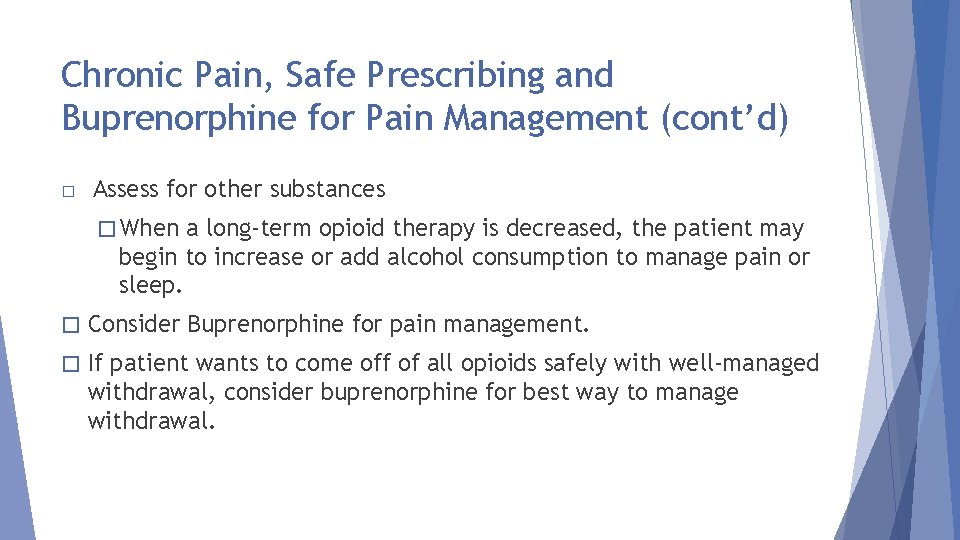 Chronic Pain, Safe Prescribing and Buprenorphine for Pain Management (cont'd)

□ Assess for other substances

□ When a long-term opioid therapy is decreased, the patient may begin to increase or add alcohol consumption to manage pain or sleep.

□ Consider Buprenorphine for pain management.

□ If patient wants to come off of all opioids safely with well-managed withdrawal, consider buprenorphine for best way to manage withdrawal.